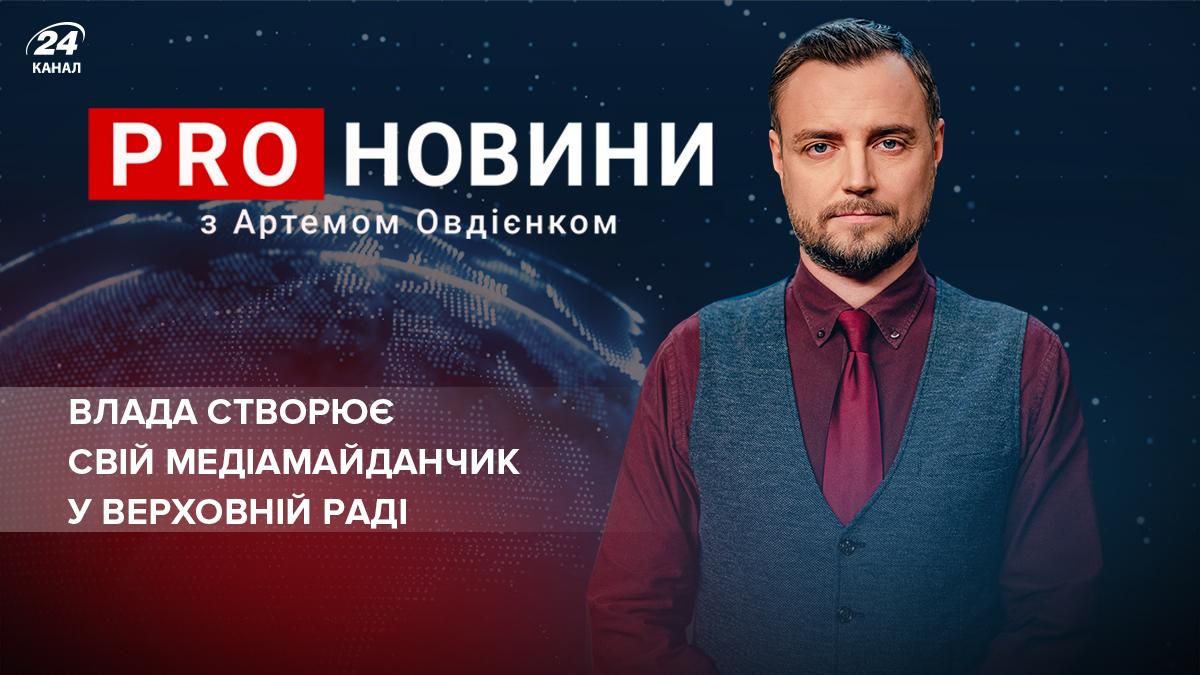 24
КАНАЛ

PRO НОВИНИ
з Артемом Овдієнком

ВЛАДА СТВОРЮЄ
СВІЙ МЕДІАМАЙДАНЧИК
У ВЕРХОВНІЙ РАДІ